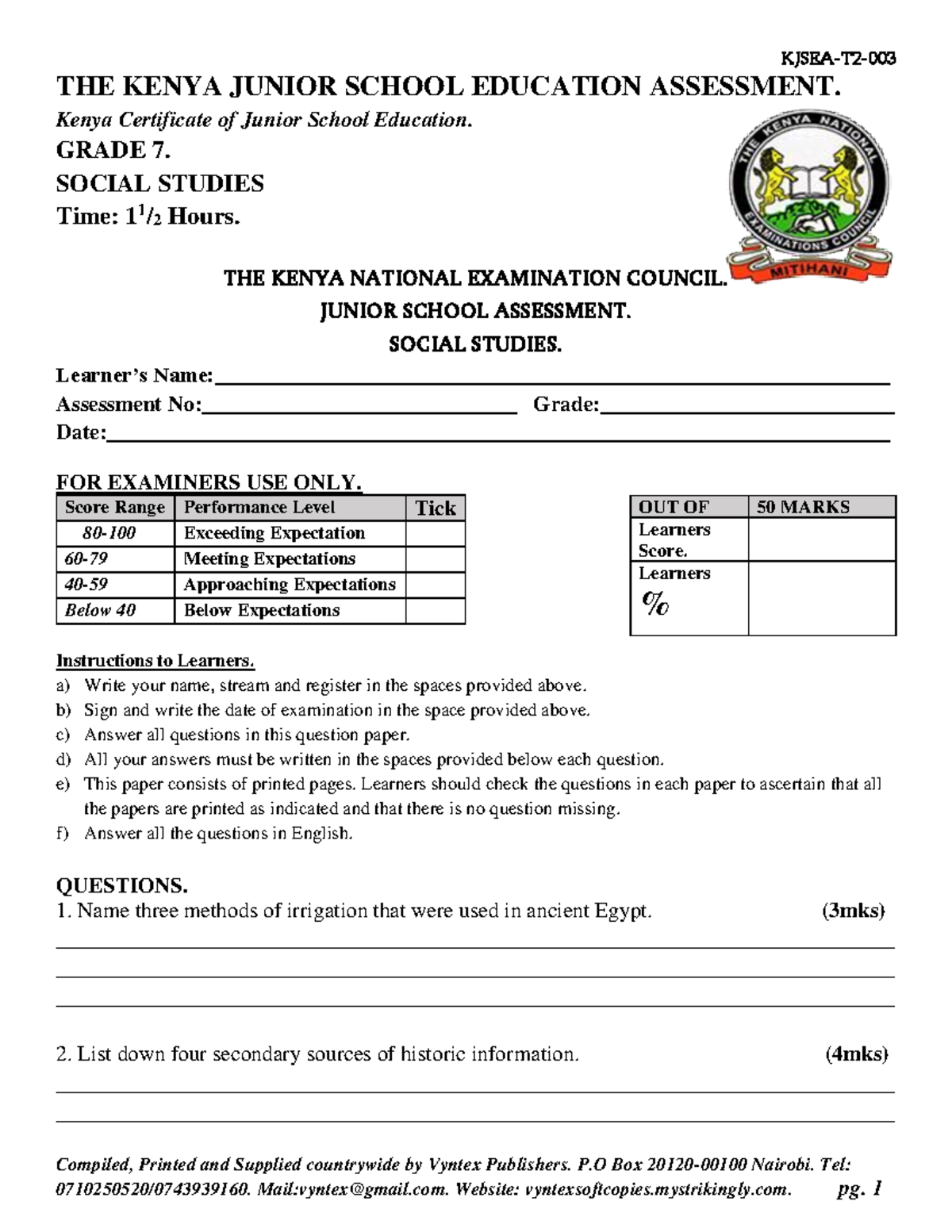 KJSEA-T2-003

THE KENYA JUNIOR SCHOOL EDUCATION ASSESSMENT.

Kenya Certificate of Junior School Education.

GRADE 7.

SOCIAL STUDIES

Time: $1^1/_2$ Hours.

THE KENYA NATIONAL EXAMINATIONS COUNCIL
MITIHANI

THE KENYA NATIONAL EXAMINATION COUNCIL.

JUNIOR SCHOOL ASSESSMENT.

SOCIAL STUDIES.

Learner's Name:

Assessment No: Grade:

Date:

FOR EXAMINERS USE ONLY.

| Score Range | Performance Level | Tick |
|---|---|---|
| 80-100 | Exceeding Expectation | |
| 60-79 | Meeting Expectations | |
| 40-59 | Approaching Expectations | |
| Below 40 | Below Expectations | |

| OUT OF | 50 MARKS |
|---|---|
| Learners Score. | |
| Learners % | |

Instructions to Learners.

a) Write your name, stream and register in the spaces provided above.
b) Sign and write the date of examination in the space provided above.
c) Answer all questions in this question paper.
d) All your answers must be written in the spaces provided below each question.
e) This paper consists of printed pages. Learners should check the questions in each paper to ascertain that all the papers are printed as indicated and that there is no question missing.
f) Answer all the questions in English.

QUESTIONS.

1. Name three methods of irrigation that were used in ancient Egypt. (3mks)

2. List down four secondary sources of historic information. (4mks)

Compiled, Printed and Supplied countrywide by Vyntex Publishers. P.O Box 20120-00100 Nairobi. Tel: 0710250520/0743939160. Mail:vyntex@gmail.com. Website: vyntexsoftcopies.mystrikingly.com. pg. 1